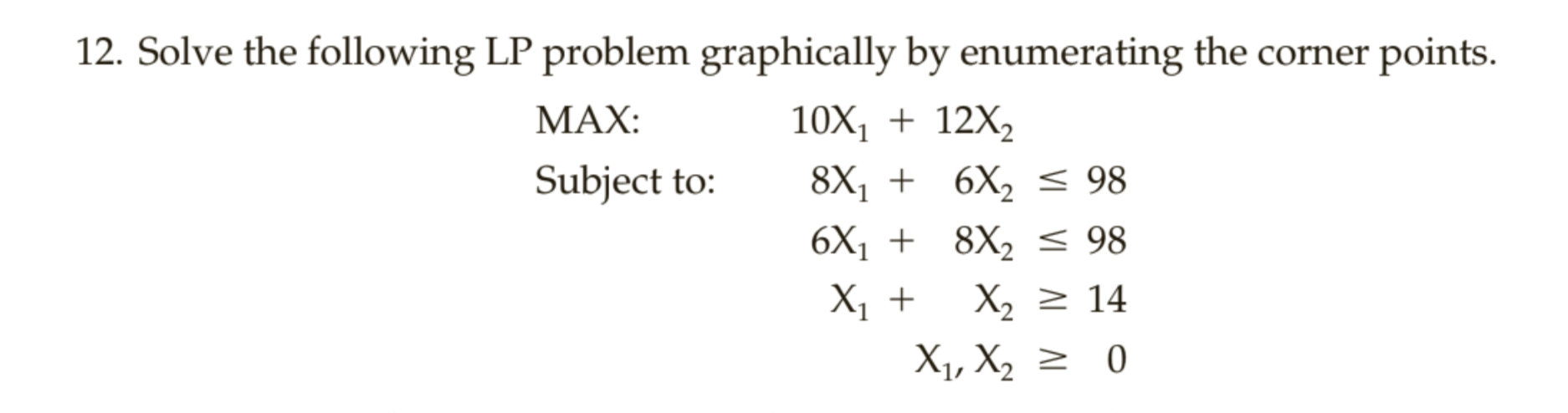 12. Solve the following LP problem graphically by enumerating the corner points.

MAX: $10X_1 + 12X_2$

Subject to: $8X_1 + 6X_2 \leq 98$

$6X_1 + 8X_2 \leq 98$

$X_1 + X_2 \geq 14$

$X_1, X_2 \geq 0$